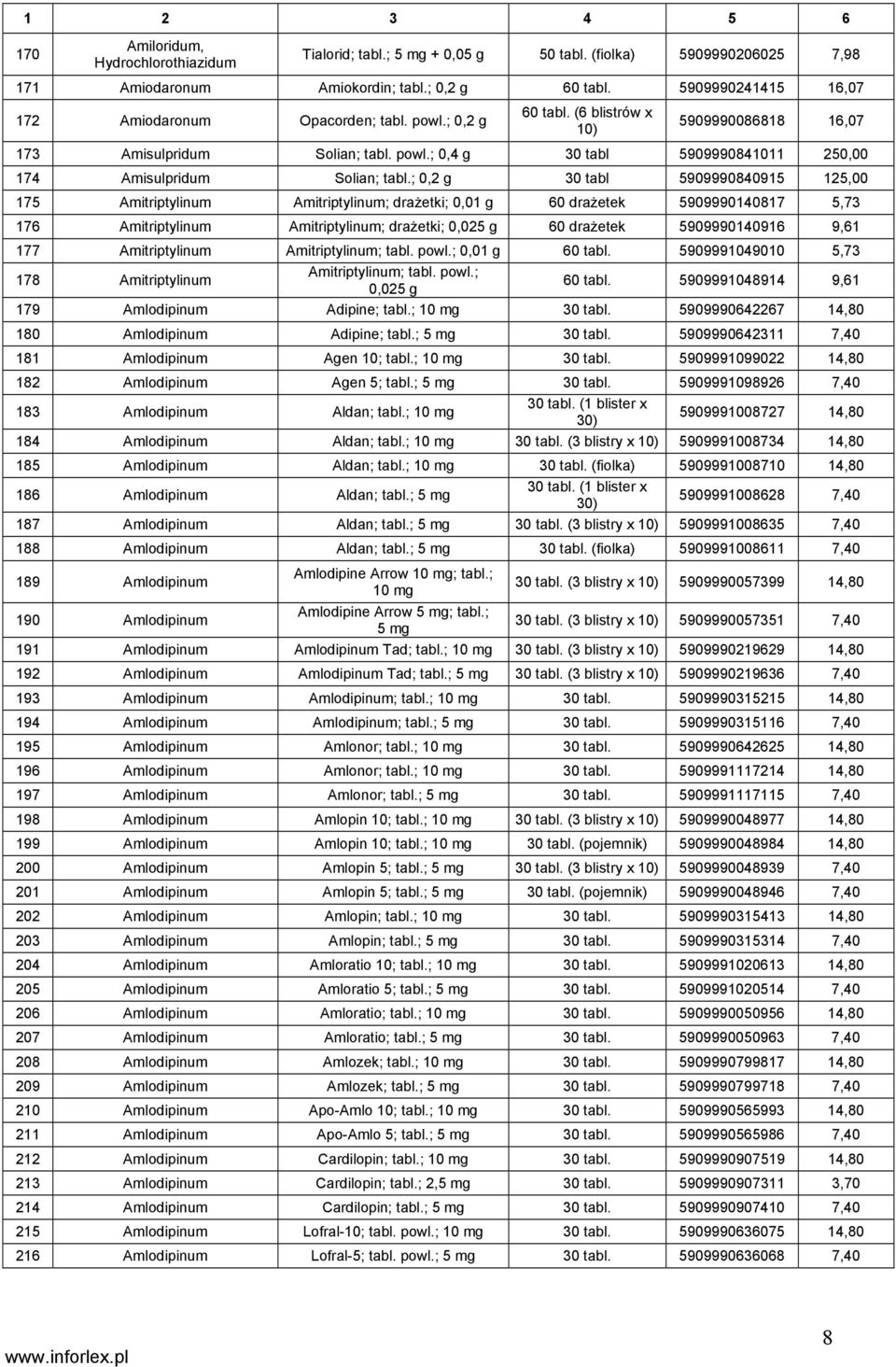 | 1 | 2 | 3 | 4 | 5 | 6 |
|---|---|---|---|---|---|
| 170 | Amiloridum, Hydrochlorothiazidum | Tialorid; tabl.; 5 mg + 0,05 g | 50 tabl. (fiolka) | 5909990206025 | 7,98 |
| 171 | Amiodaronum | Amiokordin; tabl.; 0,2 g | 60 tabl. | 5909990241415 | 16,07 |
| 172 | Amiodaronum | Opacorden; tabl. powl.; 0,2 g | 60 tabl. (6 blistrów x 10) | 5909990086818 | 16,07 |
| 173 | Amisulpridum | Solian; tabl. powl.; 0,4 g | 30 tabl | 5909990841011 | 250,00 |
| 174 | Amisulpridum | Solian; tabl.; 0,2 g | 30 tabl | 5909990840915 | 125,00 |
| 175 | Amitriptylinum | Amitriptylinum; drażetki; 0,01 g | 60 drażetek | 5909990140817 | 5,73 |
| 176 | Amitriptylinum | Amitriptylinum; drażetki; 0,025 g | 60 drażetek | 5909990140916 | 9,61 |
| 177 | Amitriptylinum | Amitriptylinum; tabl. powl.; 0,01 g | 60 tabl. | 5909991049010 | 5,73 |
| 178 | Amitriptylinum | Amitriptylinum; tabl. powl.; 0,025 g | 60 tabl. | 5909991048914 | 9,61 |
| 179 | Amlodipinum | Adipine; tabl.; 10 mg | 30 tabl. | 5909990642267 | 14,80 |
| 180 | Amlodipinum | Adipine; tabl.; 5 mg | 30 tabl. | 5909990642311 | 7,40 |
| 181 | Amlodipinum | Agen 10; tabl.; 10 mg | 30 tabl. | 5909991099022 | 14,80 |
| 182 | Amlodipinum | Agen 5; tabl.; 5 mg | 30 tabl. | 5909991098926 | 7,40 |
| 183 | Amlodipinum | Aldan; tabl.; 10 mg | 30 tabl. (1 blister x 30) | 5909991008727 | 14,80 |
| 184 | Amlodipinum | Aldan; tabl.; 10 mg | 30 tabl. (3 blistry x 10) | 5909991008734 | 14,80 |
| 185 | Amlodipinum | Aldan; tabl.; 10 mg | 30 tabl. (fiolka) | 5909991008710 | 14,80 |
| 186 | Amlodipinum | Aldan; tabl.; 5 mg | 30 tabl. (1 blister x 30) | 5909991008628 | 7,40 |
| 187 | Amlodipinum | Aldan; tabl.; 5 mg | 30 tabl. (3 blistry x 10) | 5909991008635 | 7,40 |
| 188 | Amlodipinum | Aldan; tabl.; 5 mg | 30 tabl. (fiolka) | 5909991008611 | 7,40 |
| 189 | Amlodipinum | Amlodipine Arrow 10 mg; tabl.; 10 mg | 30 tabl. (3 blistry x 10) | 5909990057399 | 14,80 |
| 190 | Amlodipinum | Amlodipine Arrow 5 mg; tabl.; 5 mg | 30 tabl. (3 blistry x 10) | 5909990057351 | 7,40 |
| 191 | Amlodipinum | Amlodipinum Tad; tabl.; 10 mg | 30 tabl. (3 blistry x 10) | 5909990219629 | 14,80 |
| 192 | Amlodipinum | Amlodipinum Tad; tabl.; 5 mg | 30 tabl. (3 blistry x 10) | 5909990219636 | 7,40 |
| 193 | Amlodipinum | Amlodipinum; tabl.; 10 mg | 30 tabl. | 5909990315215 | 14,80 |
| 194 | Amlodipinum | Amlodipinum; tabl.; 5 mg | 30 tabl. | 5909990315116 | 7,40 |
| 195 | Amlodipinum | Amlonor; tabl.; 10 mg | 30 tabl. | 5909990642625 | 14,80 |
| 196 | Amlodipinum | Amlonor; tabl.; 10 mg | 30 tabl. | 5909991117214 | 14,80 |
| 197 | Amlodipinum | Amlonor; tabl.; 5 mg | 30 tabl. | 5909991117115 | 7,40 |
| 198 | Amlodipinum | Amlopin 10; tabl.; 10 mg | 30 tabl. (3 blistry x 10) | 5909990048977 | 14,80 |
| 199 | Amlodipinum | Amlopin 10; tabl.; 10 mg | 30 tabl. (pojemnik) | 5909990048984 | 14,80 |
| 200 | Amlodipinum | Amlopin 5; tabl.; 5 mg | 30 tabl. (3 blistry x 10) | 5909990048939 | 7,40 |
| 201 | Amlodipinum | Amlopin 5; tabl.; 5 mg | 30 tabl. (pojemnik) | 5909990048946 | 7,40 |
| 202 | Amlodipinum | Amlopin; tabl.; 10 mg | 30 tabl. | 5909990315413 | 14,80 |
| 203 | Amlodipinum | Amlopin; tabl.; 5 mg | 30 tabl. | 5909990315314 | 7,40 |
| 204 | Amlodipinum | Amloratio 10; tabl.; 10 mg | 30 tabl. | 5909991020613 | 14,80 |
| 205 | Amlodipinum | Amloratio 5; tabl.; 5 mg | 30 tabl. | 5909991020514 | 7,40 |
| 206 | Amlodipinum | Amloratio; tabl.; 10 mg | 30 tabl. | 5909990050956 | 14,80 |
| 207 | Amlodipinum | Amloratio; tabl.; 5 mg | 30 tabl. | 5909990050963 | 7,40 |
| 208 | Amlodipinum | Amlozek; tabl.; 10 mg | 30 tabl. | 5909990799817 | 14,80 |
| 209 | Amlodipinum | Amlozek; tabl.; 5 mg | 30 tabl. | 5909990799718 | 7,40 |
| 210 | Amlodipinum | Apo-Amlo 10; tabl.; 10 mg | 30 tabl. | 5909990565993 | 14,80 |
| 211 | Amlodipinum | Apo-Amlo 5; tabl.; 5 mg | 30 tabl. | 5909990565986 | 7,40 |
| 212 | Amlodipinum | Cardilopin; tabl.; 10 mg | 30 tabl. | 5909990907519 | 14,80 |
| 213 | Amlodipinum | Cardilopin; tabl.; 2,5 mg | 30 tabl. | 5909990907311 | 3,70 |
| 214 | Amlodipinum | Cardilopin; tabl.; 5 mg | 30 tabl. | 5909990907410 | 7,40 |
| 215 | Amlodipinum | Lofral-10; tabl. powl.; 10 mg | 30 tabl. | 5909990636075 | 14,80 |
| 216 | Amlodipinum | Lofral-5; tabl. powl.; 5 mg | 30 tabl. | 5909990636068 | 7,40 |

www.inforlex.pl

8